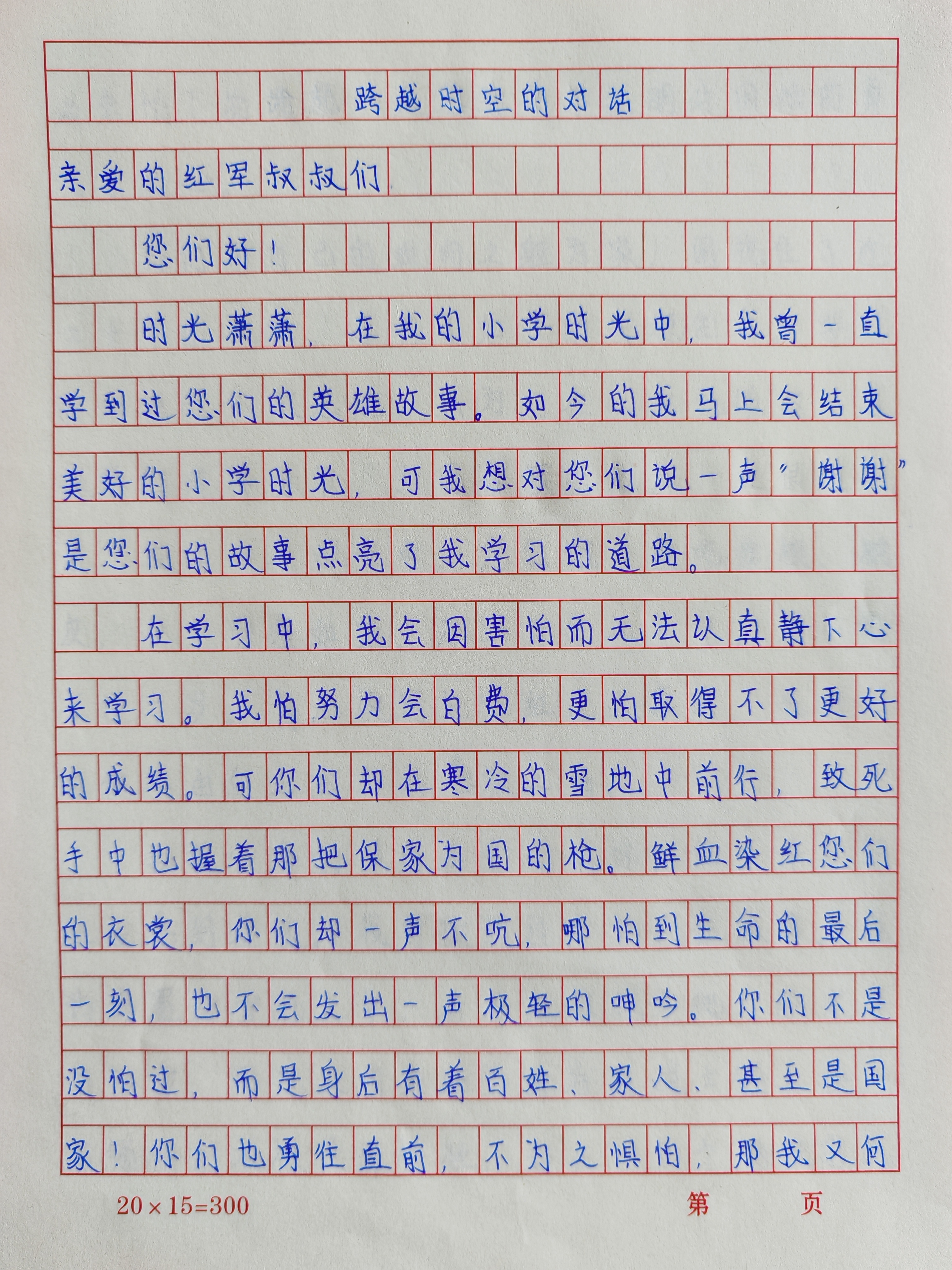 跨越时空的对话

亲爱的红军叔叔们

您们好！

时光潇潇，在我的小学时光中，我曾一直学到过您们的英雄故事。如今的我马上会结束美好的小学时光，可我想对您们说一声“谢谢”是您们的故事点亮了我学习的道路。

在学习中，我会因害怕而无法认真静下心来学习。我怕努力会白费，更怕取得不了更好的成绩。可你们却在寒冷的雪地中前行，致死手中也握着那把保家为国的枪。鲜血染红您们的衣裳，你们却一声不吭，哪怕到生命的最后一刻，也不会发出一声极轻的呻吟。你们不是没怕过，而是身后有着百姓、家人、甚至是国家！你们也勇往直前，不为之惧怕，那我又何

20×15=300 第 页